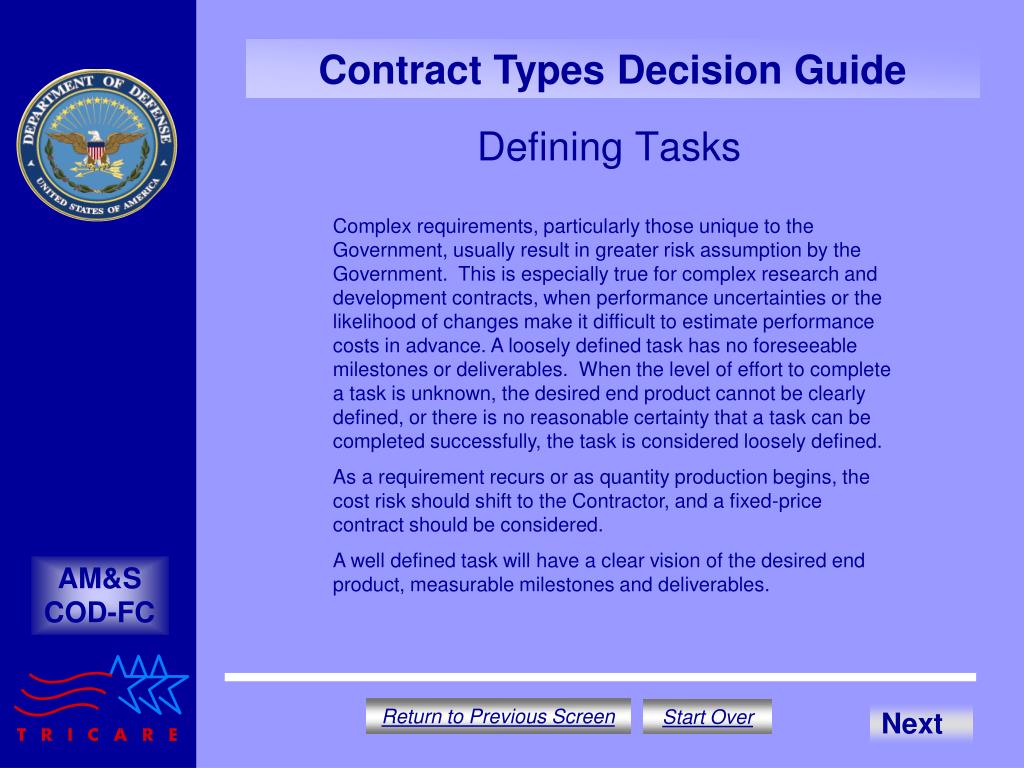 DEPARTMENT OF DEFENSE
UNITED STATES OF AMERICA

Contract Types Decision Guide

Defining Tasks

Complex requirements, particularly those unique to the Government, usually result in greater risk assumption by the Government. This is especially true for complex research and development contracts, when performance uncertainties or the likelihood of changes make it difficult to estimate performance costs in advance. A loosely defined task has no foreseeable milestones or deliverables. When the level of effort to complete a task is unknown, the desired end product cannot be clearly defined, or there is no reasonable certainty that a task can be completed successfully, the task is considered loosely defined.

As a requirement recurs or as quantity production begins, the cost risk should shift to the Contractor, and a fixed-price contract should be considered.

A well defined task will have a clear vision of the desired end product, measurable milestones and deliverables.

AM&S
COD-FC

TRICARE

Return to Previous Screen

Start Over

Next